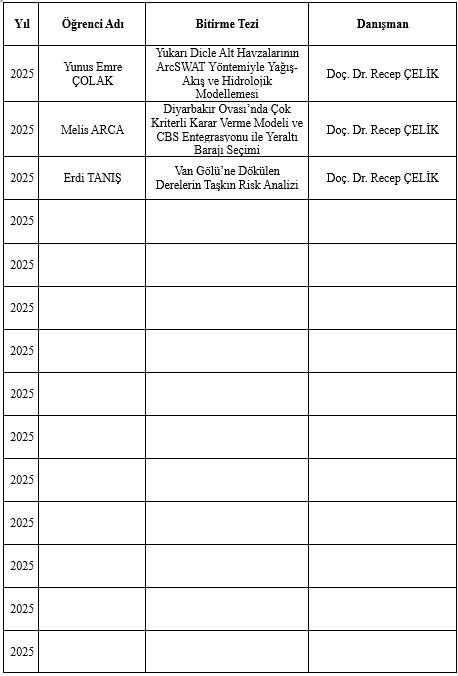 | Yıl | Öğrenci Adı | Bitirme Tezi | Danışman |
|---|---|---|---|
| 2025 | Yunus Emre ÇOLAK | Yukarı Dicle Alt Havzalarının ArcSWAT Yöntemiyle Yağış-Akış ve Hidrolojik Modellemesi | Doç. Dr. Recep ÇELİK |
| 2025 | Melis ARCA | Diyarbakır Ovası'nda Çok Kriterli Karar Verme Modeli ve CBS Entegrasyonu ile Yeraltı Barajı Seçimi | Doç. Dr. Recep ÇELİK |
| 2025 | Erdi TANIŞ | Van Gölü'ne Dökülen Derelerin Taşkın Risk Analizi | Doç. Dr. Recep ÇELİK |
| 2025 | | | |
| 2025 | | | |
| 2025 | | | |
| 2025 | | | |
| 2025 | | | |
| 2025 | | | |
| 2025 | | | |
| 2025 | | | |
| 2025 | | | |
| 2025 | | | |
| 2025 | | | |